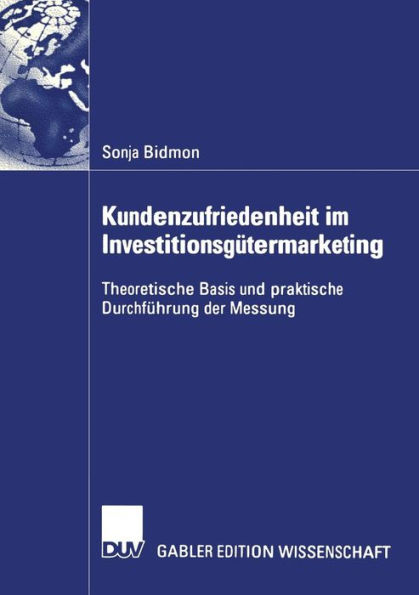 Sonja Bidmon

Kundenzufriedenheit im Investitionsgütermarketing

Theoretische Basis und praktische Durchführung der Messung

DUV GABLER EDITION WISSENSCHAFT